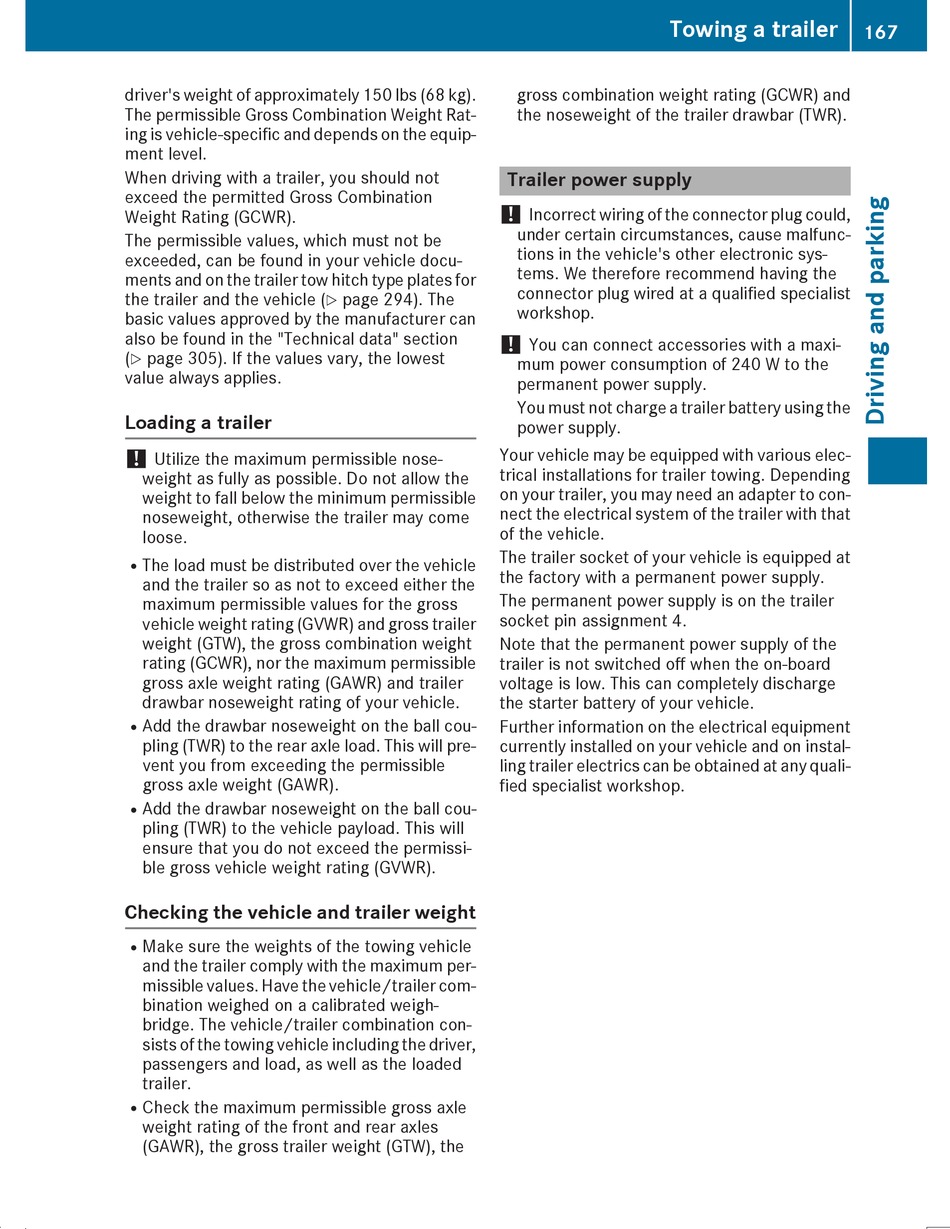 Towing a trailer 167

driver's weight of approximately 150 lbs (68 kg). The permissible Gross Combination Weight Rating is vehicle-specific and depends on the equipment level.

When driving with a trailer, you should not exceed the permitted Gross Combination Weight Rating (GCWR).

The permissible values, which must not be exceeded, can be found in your vehicle documents and on the trailer tow hitch type plates for the trailer and the vehicle (▷ page 294). The basic values approved by the manufacturer can also be found in the "Technical data" section (▷ page 305). If the values vary, the lowest value always applies.

Loading a trailer

! Utilize the maximum permissible noseweight as fully as possible. Do not allow the weight to fall below the minimum permissible noseweight, otherwise the trailer may come loose.

• The load must be distributed over the vehicle and the trailer so as not to exceed either the maximum permissible values for the gross vehicle weight rating (GVWR) and gross trailer weight (GTW), the gross combination weight rating (GCWR), nor the maximum permissible gross axle weight rating (GAWR) and trailer drawbar noseweight rating of your vehicle.

• Add the drawbar noseweight on the ball coupling (TWR) to the rear axle load. This will prevent you from exceeding the permissible gross axle weight (GAWR).

• Add the drawbar noseweight on the ball coupling (TWR) to the vehicle payload. This will ensure that you do not exceed the permissible gross vehicle weight rating (GVWR).

Checking the vehicle and trailer weight

• Make sure the weights of the towing vehicle and the trailer comply with the maximum permissible values. Have the vehicle/trailer combination weighed on a calibrated weighbridge. The vehicle/trailer combination consists of the towing vehicle including the driver, passengers and load, as well as the loaded trailer.

• Check the maximum permissible gross axle weight rating of the front and rear axles (GAWR), the gross trailer weight (GTW), the gross combination weight rating (GCWR) and the noseweight of the trailer drawbar (TWR).

Trailer power supply

! Incorrect wiring of the connector plug could, under certain circumstances, cause malfunctions in the vehicle's other electronic systems. We therefore recommend having the connector plug wired at a qualified specialist workshop.

! You can connect accessories with a maximum power consumption of 240 W to the permanent power supply.

You must not charge a trailer battery using the power supply.

Your vehicle may be equipped with various electrical installations for trailer towing. Depending on your trailer, you may need an adapter to connect the electrical system of the trailer with that of the vehicle.

The trailer socket of your vehicle is equipped at the factory with a permanent power supply.

The permanent power supply is on the trailer socket pin assignment 4.

Note that the permanent power supply of the trailer is not switched off when the on-board voltage is low. This can completely discharge the starter battery of your vehicle.

Further information on the electrical equipment currently installed on your vehicle and on installing trailer electrics can be obtained at any qualified specialist workshop.

Driving and parking